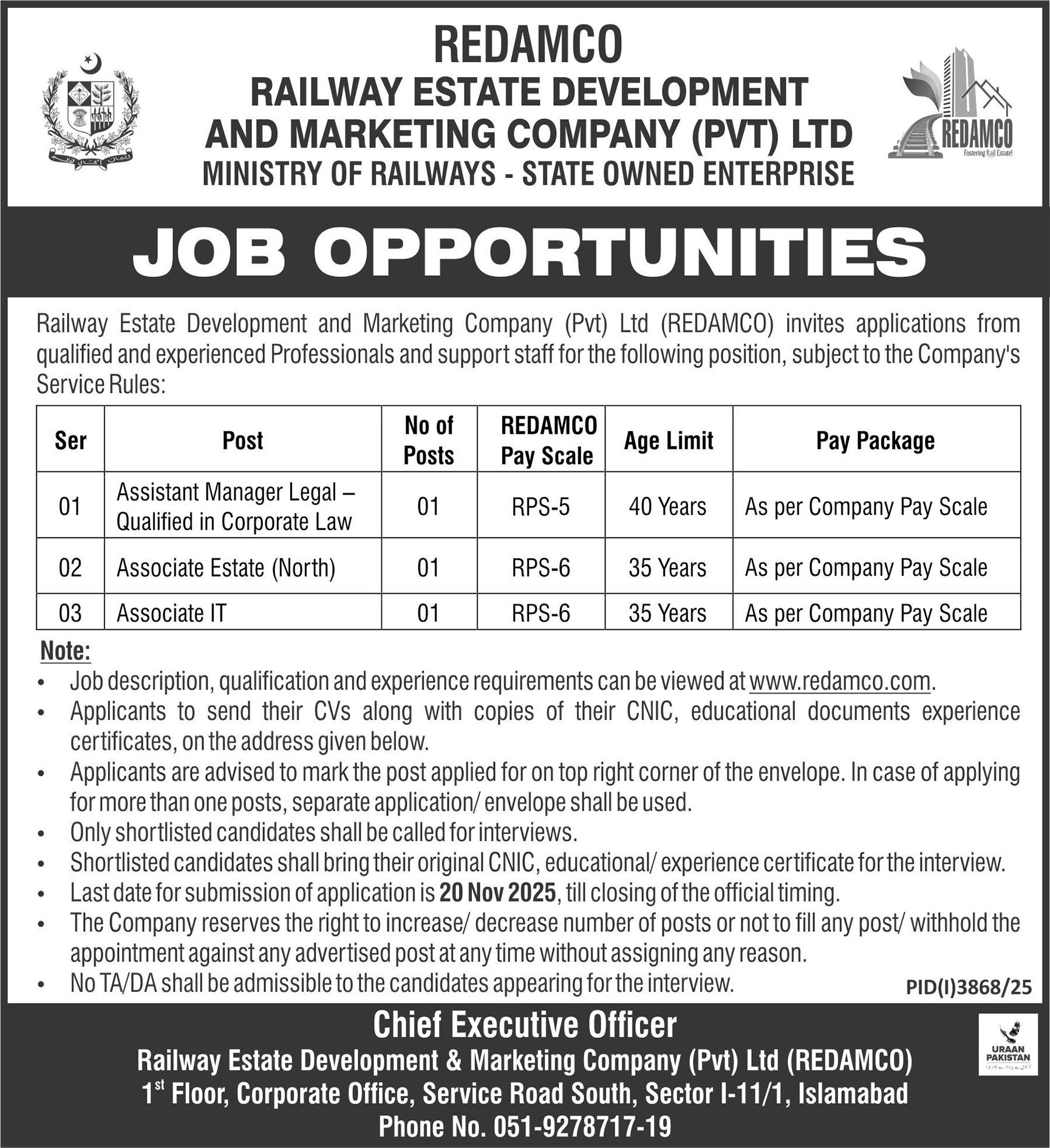 REDAMCO
RAILWAY ESTATE DEVELOPMENT AND MARKETING COMPANY (PVT) LTD
MINISTRY OF RAILWAYS - STATE OWNED ENTERPRISE

REDAMCO
Fostering Rail Estate!

JOB OPPORTUNITIES

Railway Estate Development and Marketing Company (Pvt) Ltd (REDAMCO) invites applications from qualified and experienced Professionals and support staff for the following position, subject to the Company's Service Rules:

| Ser | Post | No of Posts | REDAMCO Pay Scale | Age Limit | Pay Package |
|---|---|---|---|---|---|
| 01 | Assistant Manager Legal – Qualified in Corporate Law | 01 | RPS-5 | 40 Years | As per Company Pay Scale |
| 02 | Associate Estate (North) | 01 | RPS-6 | 35 Years | As per Company Pay Scale |
| 03 | Associate IT | 01 | RPS-6 | 35 Years | As per Company Pay Scale |

Note:
• Job description, qualification and experience requirements can be viewed at www.redamco.com.
• Applicants to send their CVs along with copies of their CNIC, educational documents experience certificates, on the address given below.
• Applicants are advised to mark the post applied for on top right corner of the envelope. In case of applying for more than one posts, separate application/ envelope shall be used.
• Only shortlisted candidates shall be called for interviews.
• Shortlisted candidates shall bring their original CNIC, educational/ experience certificate for the interview.
• Last date for submission of application is 20 Nov 2025, till closing of the official timing.
• The Company reserves the right to increase/ decrease number of posts or not to fill any post/ withhold the appointment against any advertised post at any time without assigning any reason.
• No TA/DA shall be admissible to the candidates appearing for the interview.

PID(I)3868/25

Chief Executive Officer
Railway Estate Development & Marketing Company (Pvt) Ltd (REDAMCO)
1$^{st}$ Floor, Corporate Office, Service Road South, Sector I-11/1, Islamabad
Phone No. 051-9278717-19

URAAN PAKISTAN